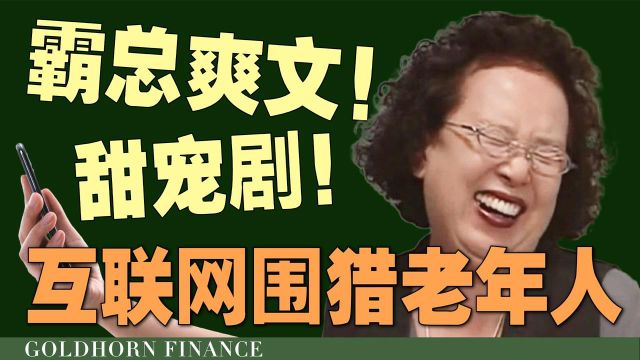 霸总爽文！
甜宠剧！
互联网围猎老年人
GOLDHORN FINANCE